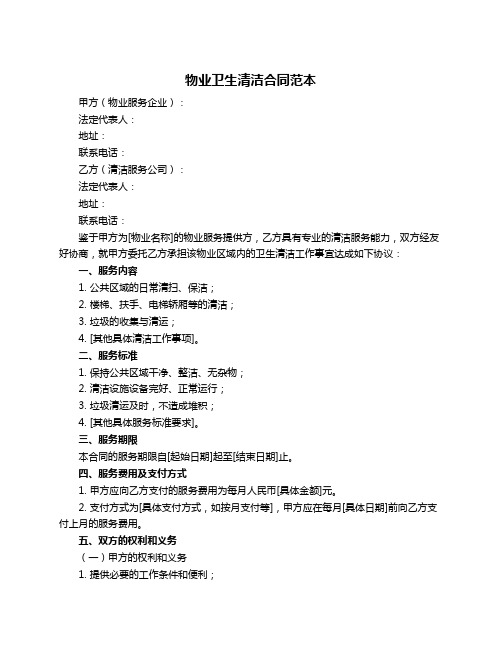 物业卫生清洁合同范本

甲方（物业服务企业）：

法定代表人：

地址：

联系电话：

乙方（清洁服务公司）：

法定代表人：

地址：

联系电话：

鉴于甲方为[物业名称]的物业服务提供方，乙方具有专业的清洁服务能力，双方经友好协商，就甲方委托乙方承担该物业区域内的卫生清洁工作事宜达成如下协议：

一、服务内容

1. 公共区域的日常清扫、保洁；

2. 楼梯、扶手、电梯轿厢等的清洁；

3. 垃圾的收集与清运；

4. [其他具体清洁工作事项]。

二、服务标准

1. 保持公共区域干净、整洁、无杂物；

2. 清洁设施设备完好、正常运行；

3. 垃圾清运及时，不造成堆积；

4. [其他具体服务标准要求]。

三、服务期限

本合同的服务期限自[起始日期]起至[结束日期]止。

四、服务费用及支付方式

1. 甲方应向乙方支付的服务费用为每月人民币[具体金额]元。

2. 支付方式为[具体支付方式，如按月支付等]，甲方应在每月[具体日期]前向乙方支付上月的服务费用。

五、双方的权利和义务

（一）甲方的权利和义务

1. 提供必要的工作条件和便利；